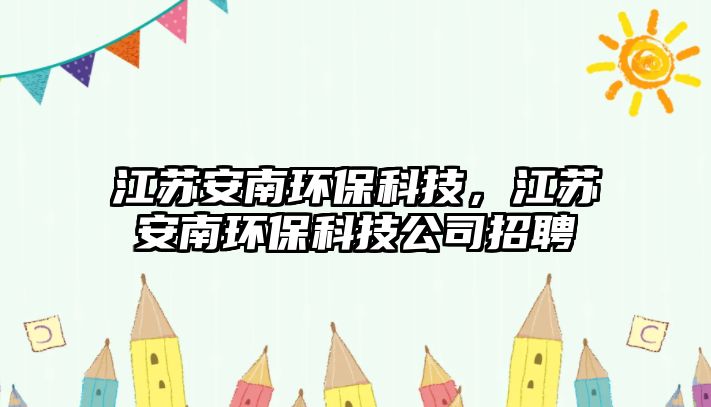 江苏安南环保科技，江苏安南环保科技公司招聘